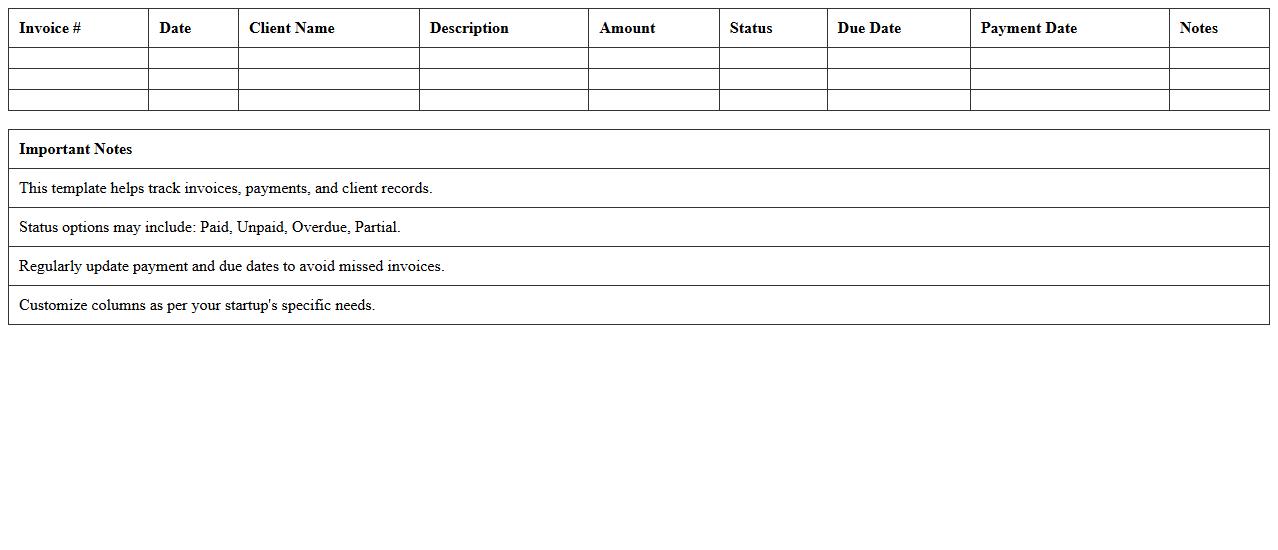 | Invoice # | Date | Client Name | Description | Amount | Status | Due Date | Payment Date | Notes |
|---|---|---|---|---|---|---|---|---|
| | | | | | | | | |
| | | | | | | | | |
| | | | | | | | | |

| Important Notes |
|---|
| This template helps track invoices, payments, and client records. |
| Status options may include: Paid, Unpaid, Overdue, Partial. |
| Regularly update payment and due dates to avoid missed invoices. |
| Customize columns as per your startup's specific needs. |